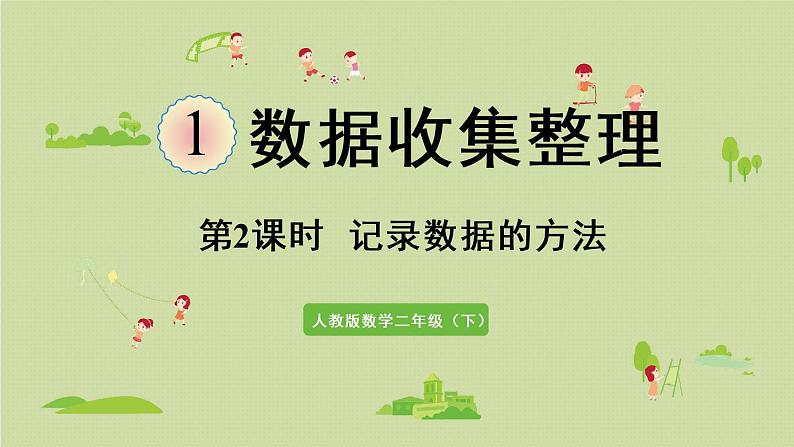 1 数据收集整理

第2课时 记录数据的方法

人教版数学二年级（下）